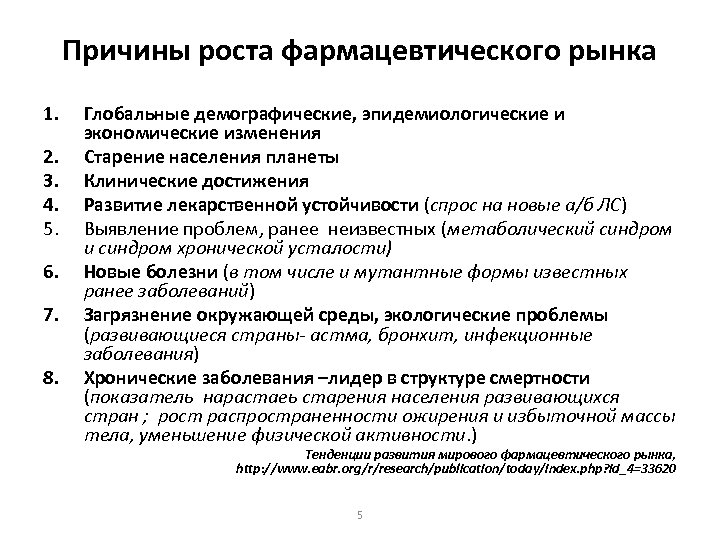 Причины роста фармацевтического рынка

1. Глобальные демографические, эпидемиологические и экономические изменения
2. Старение населения планеты
3. Клинические достижения
4. Развитие лекарственной устойчивости (спрос на новые а/б ЛС)
5. Выявление проблем, ранее неизвестных (метаболический синдром и синдром хронической усталости)
6. Новые болезни (в том числе и мутантные формы известных ранее заболеваний)
7. Загрязнение окружающей среды, экологические проблемы (развивающиеся страны- астма, бронхит, инфекционные заболевания)
8. Хронические заболевания –лидер в структуре смертности (показатель нарастаеь старения населения развивающихся стран ; рост распространенности ожирения и избыточной массы тела, уменьшение физической активности.)

Тенденции развития мирового фармацевтического рынка, http://www.eabr.org/r/research/publication/today/index.php?id_4=33620

5